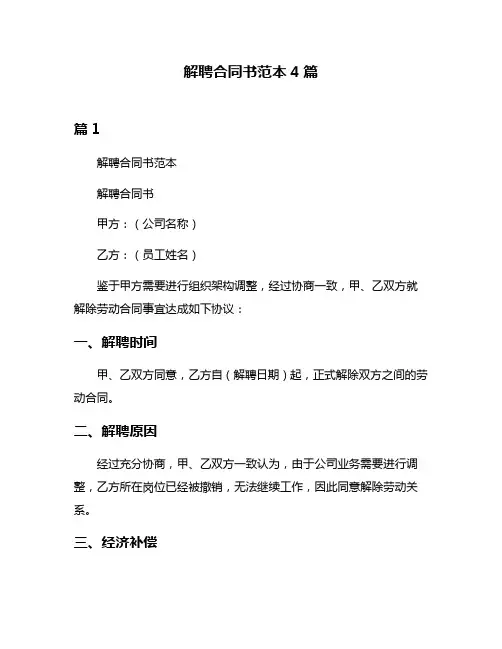 解聘合同书范本 4 篇

篇 1

解聘合同书范本

解聘合同书

甲方：（公司名称）

乙方：（员工姓名）

鉴于甲方需要进行组织架构调整，经过协商一致，甲、乙双方就解除劳动合同事宜达成如下协议：

一、解聘时间

甲、乙双方同意，乙方自（解聘日期）起，正式解除双方之间的劳动合同。

二、解聘原因

经过充分协商，甲、乙双方一致认为，由于公司业务需要进行调整，乙方所在岗位已经被撤销，无法继续工作，因此同意解除劳动关系。

三、经济补偿